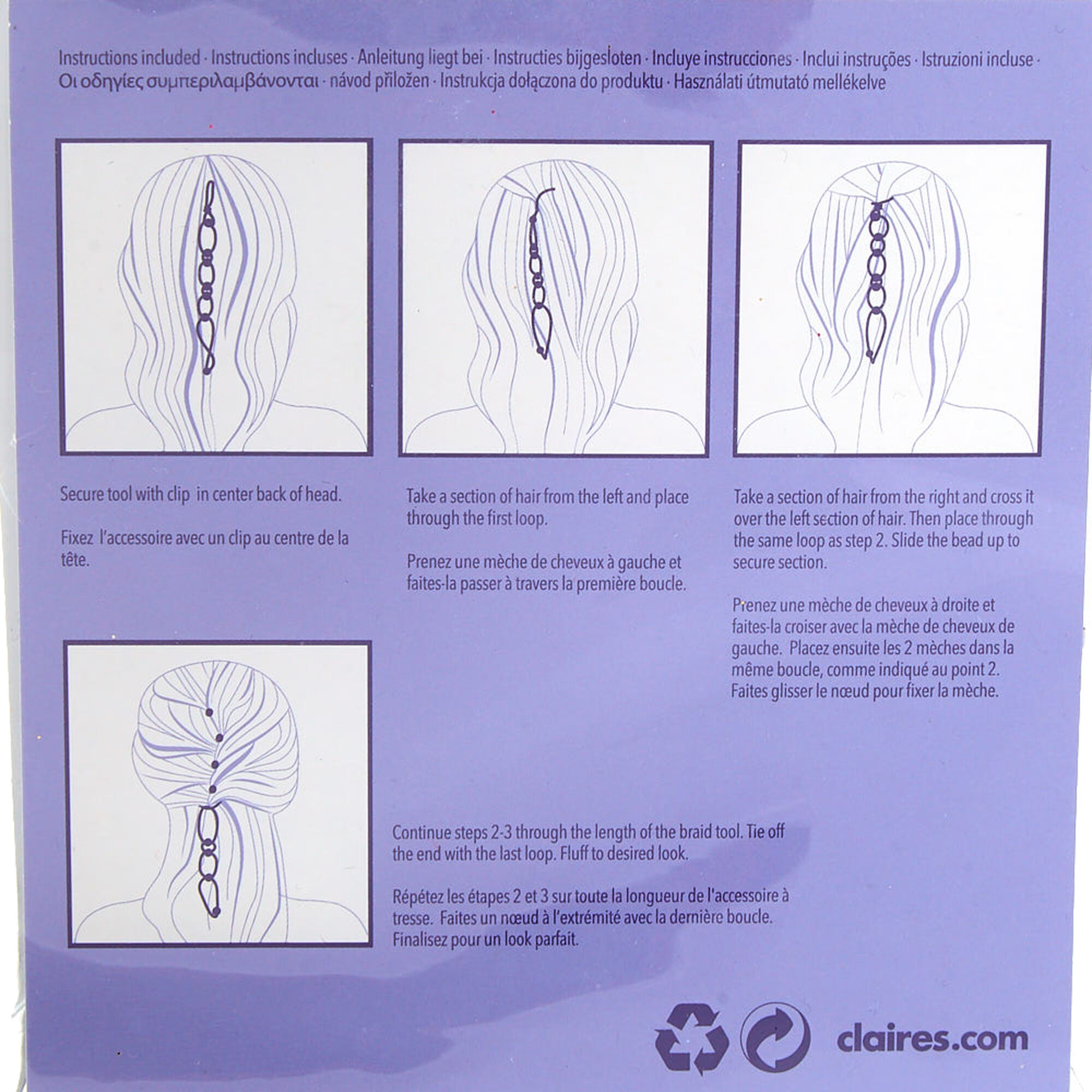 Instructions included · Instructions incluses · Anleitung liegt bei · Instructies bijgesloten · Incluye instrucciones · Inclui instruções · Istruzioni incluse · Οι οδηγίες συμπεριλαμβάνονται · návod přiložen · Instrukcja dołączona do produktu · Használati útmutató mellékelve

Secure tool with clip in center back of head.

Fixez l'accessoire avec un clip au centre de la tête.

Take a section of hair from the left and place through the first loop.

Prenez une mèche de cheveux à gauche et faites-la passer à travers la première boucle.

Take a section of hair from the right and cross it over the left section of hair. Then place through the same loop as step 2. Slide the bead up to secure section.

Prenez une mèche de cheveux à droite et faites-la croiser avec la mèche de cheveux de gauche. Placez ensuite les 2 mèches dans la même boucle, comme indiqué au point 2. Faites glisser le nœud pour fixer la mèche.

Continue steps 2-3 through the length of the braid tool. Tie off the end with the last loop. Fluff to desired look.

Répétez les étapes 2 et 3 sur toute la longueur de l'accessoire à tresse. Faites un nœud à l'extrémité avec la dernière boucle. Finalisez pour un look parfait.

claires.com